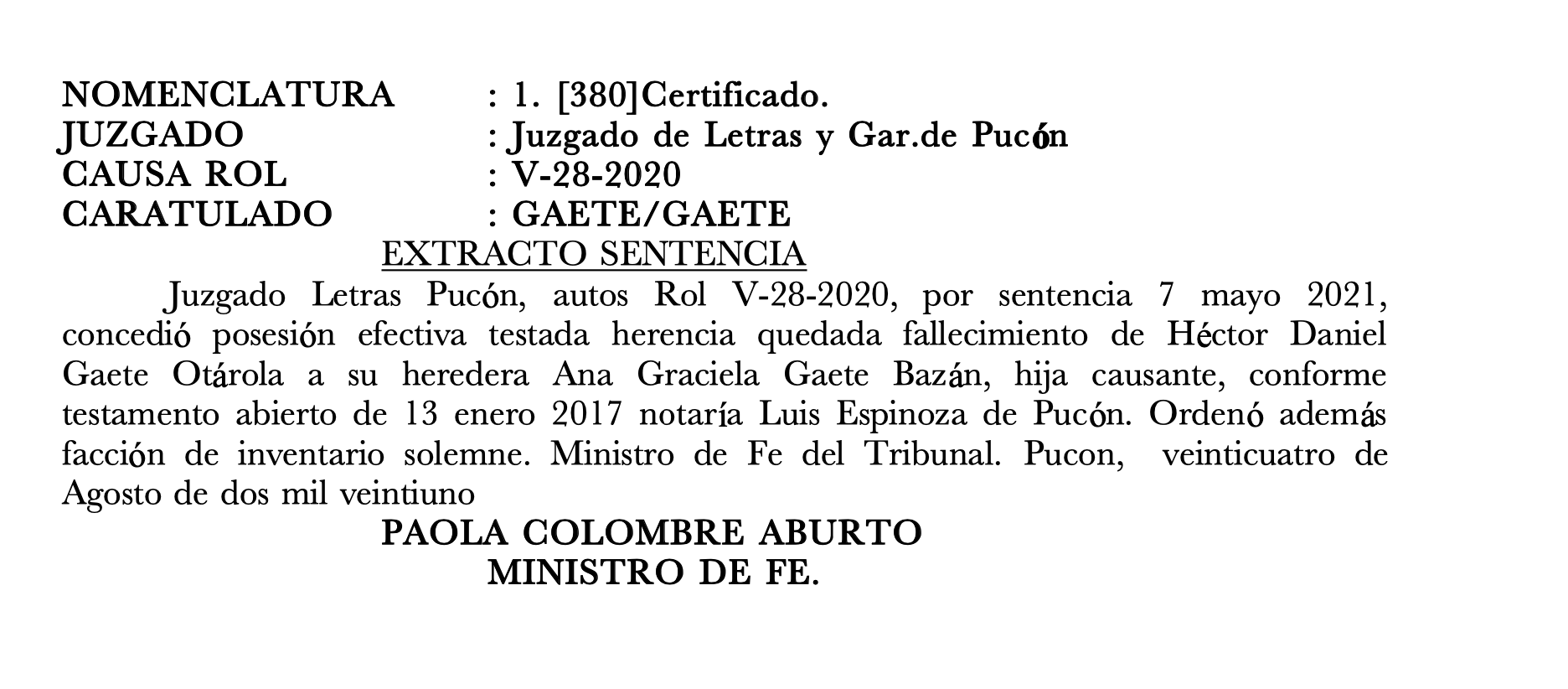 NOMENCLATURA : 1. [380]Certificado.
JUZGADO : Juzgado de Letras y Gar.de Pucón
CAUSA ROL : V-28-2020
CARATULADO : GAETE/GAETE

EXTRACTO SENTENCIA

Juzgado Letras Pucón, autos Rol V-28-2020, por sentencia 7 mayo 2021, concedió posesión efectiva testada herencia quedada fallecimiento de Héctor Daniel Gaete Otárola a su heredera Ana Graciela Gaete Bazán, hija causante, conforme testamento abierto de 13 enero 2017 notaría Luis Espinoza de Pucón. Ordenó además facción de inventario solemne. Ministro de Fe del Tribunal. Pucon, veinticuatro de Agosto de dos mil veintiuno

PAOLA COLOMBRE ABURTO
MINISTRO DE FE.